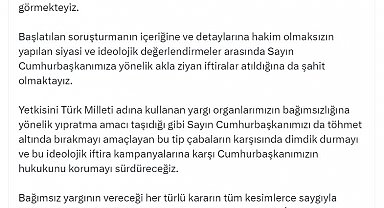 görmekteyiz.

Başlatılan soruşturmanın içeriğine ve detaylarına hakim olmaksızın yapılan siyasi ve ideolojik değerlendirmeler arasında Sayın Cumhurbaşkanımıza yönelik akla ziyan iftiralar atıldığına da şahit olmaktayız.

Yetkisini Türk Milleti adına kullanan yargı organlarımızın bağımsızlığına yönelik yıpratma amacı taşıdığı gibi Sayın Cumhurbaşkanımızı da töhmet altında bırakmayı amaçlayan bu tip çabaların karşısında dimdik durmayı ve bu ideolojik iftira kampanyalarına karşı Cumhurbaşkanımızın hukukunu korumayı sürdüreceğiz.

Bağımsız yargının vereceği her türlü kararın tüm kesimlerce saygıyla